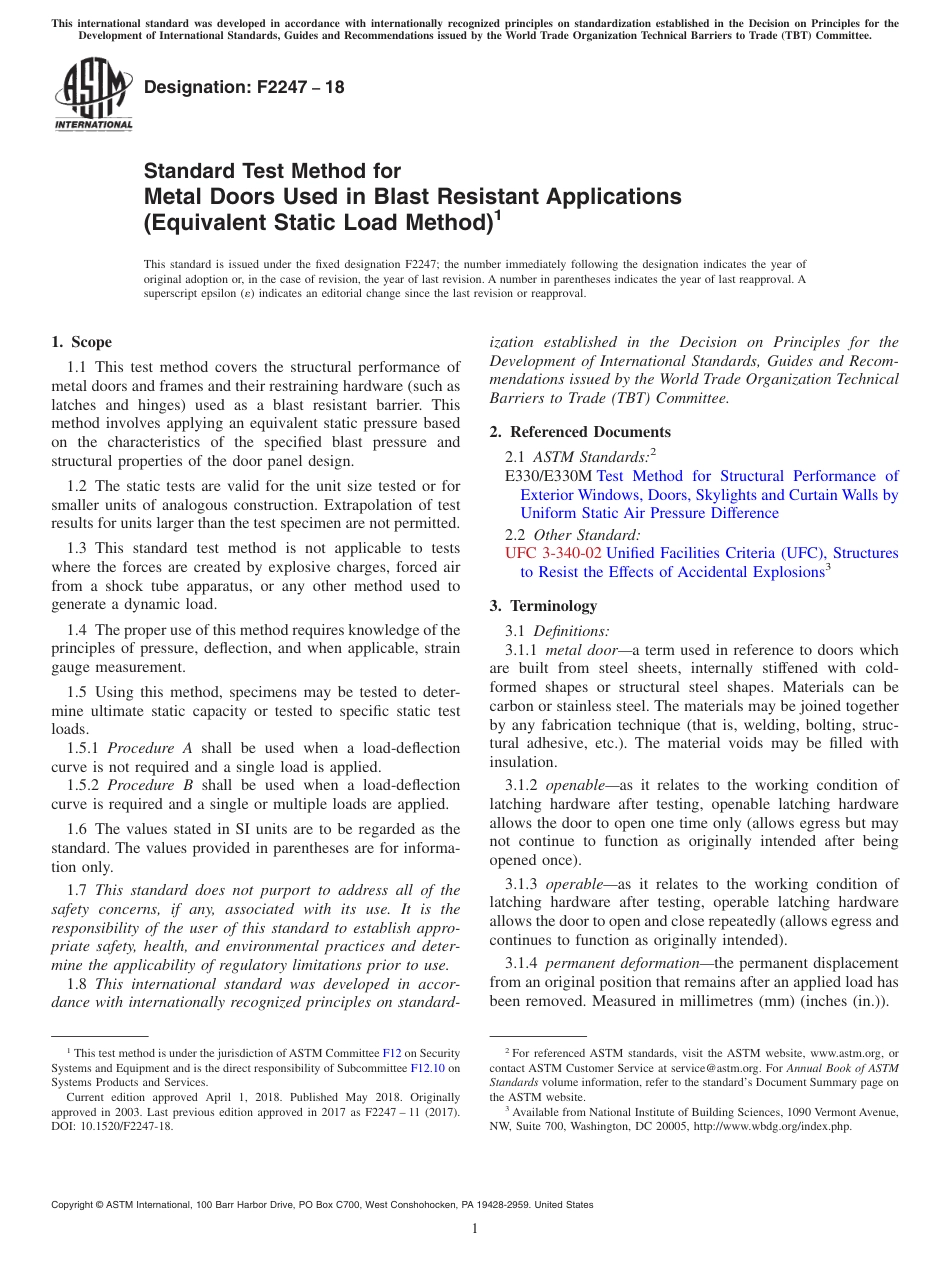 This international standard was developed in accordance with internationally recognized principles on standardization established in the Decision on Principles for the Development of International Standards, Guides and Recommendations issued by the World Trade Organization Technical Barriers to Trade (TBT) Committee.

ASTM INTERNATIONAL

Designation: F2247 – 18

Standard Test Method for
Metal Doors Used in Blast Resistant Applications (Equivalent Static Load Method)$^1$

This standard is issued under the fixed designation F2247; the number immediately following the designation indicates the year of original adoption or, in the case of revision, the year of last revision. A number in parentheses indicates the year of last reapproval. A superscript epsilon (ε) indicates an editorial change since the last revision or reapproval.

1. Scope

1.1 This test method covers the structural performance of metal doors and frames and their restraining hardware (such as latches and hinges) used as a blast resistant barrier. This method involves applying an equivalent static pressure based on the characteristics of the specified blast pressure and structural properties of the door panel design.

1.2 The static tests are valid for the unit size tested or for smaller units of analogous construction. Extrapolation of test results for units larger than the test specimen are not permitted.

1.3 This standard test method is not applicable to tests where the forces are created by explosive charges, forced air from a shock tube apparatus, or any other method used to generate a dynamic load.

1.4 The proper use of this method requires knowledge of the principles of pressure, deflection, and when applicable, strain gauge measurement.

1.5 Using this method, specimens may be tested to determine ultimate static capacity or tested to specific static test loads.
1.5.1 Procedure A shall be used when a load-deflection curve is not required and a single load is applied.
1.5.2 Procedure B shall be used when a load-deflection curve is required and a single or multiple loads are applied.

1.6 The values stated in SI units are to be regarded as the standard. The values provided in parentheses are for information only.

1.7 This standard does not purport to address all of the safety concerns, if any, associated with its use. It is the responsibility of the user of this standard to establish appropriate safety, health, and environmental practices and determine the applicability of regulatory limitations prior to use.

1.8 This international standard was developed in accordance with internationally recognized principles on standardization established in the Decision on Principles for the Development of International Standards, Guides and Recommendations issued by the World Trade Organization Technical Barriers to Trade (TBT) Committee.

2. Referenced Documents

2.1 ASTM Standards:$^2$
E330/E330M Test Method for Structural Performance of Exterior Windows, Doors, Skylights and Curtain Walls by Uniform Static Air Pressure Difference

2.2 Other Standard:
UFC 3-340-02 Unified Facilities Criteria (UFC), Structures to Resist the Effects of Accidental Explosions$^3$

3. Terminology

3.1 Definitions:
3.1.1 metal door—a term used in reference to doors which are built from steel sheets, internally stiffened with cold-formed shapes or structural steel shapes. Materials can be carbon or stainless steel. The materials may be joined together by any fabrication technique (that is, welding, bolting, structural adhesive, etc.). The material voids may be filled with insulation.

3.1.2 openable—as it relates to the working condition of latching hardware after testing, openable latching hardware allows the door to open one time only (allows egress but may not continue to function as originally intended after being opened once).

3.1.3 operable—as it relates to the working condition of latching hardware after testing, operable latching hardware allows the door to open and close repeatedly (allows egress and continues to function as originally intended).

3.1.4 permanent deformation—the permanent displacement from an original position that remains after an applied load has been removed. Measured in millimetres (mm) (inches (in.)).

$^1$ This test method is under the jurisdiction of ASTM Committee F12 on Security Systems and Equipment and is the direct responsibility of Subcommittee F12.10 on Systems Products and Services.
Current edition approved April 1, 2018. Published May 2018. Originally approved in 2003. Last previous edition approved in 2017 as F2247 – 11 (2017). DOI: 10.1520/F2247-18.

$^2$ For referenced ASTM standards, visit the ASTM website, www.astm.org, or contact ASTM Customer Service at service@astm.org. For Annual Book of ASTM Standards volume information, refer to the standard's Document Summary page on the ASTM website.
$^3$ Available from National Institute of Building Sciences, 1090 Vermont Avenue, NW, Suite 700, Washington, DC 20005, http://www.wbdg.org/index.php.

Copyright © ASTM International, 100 Barr Harbor Drive, PO Box C700, West Conshohocken, PA 19428-2959. United States

1